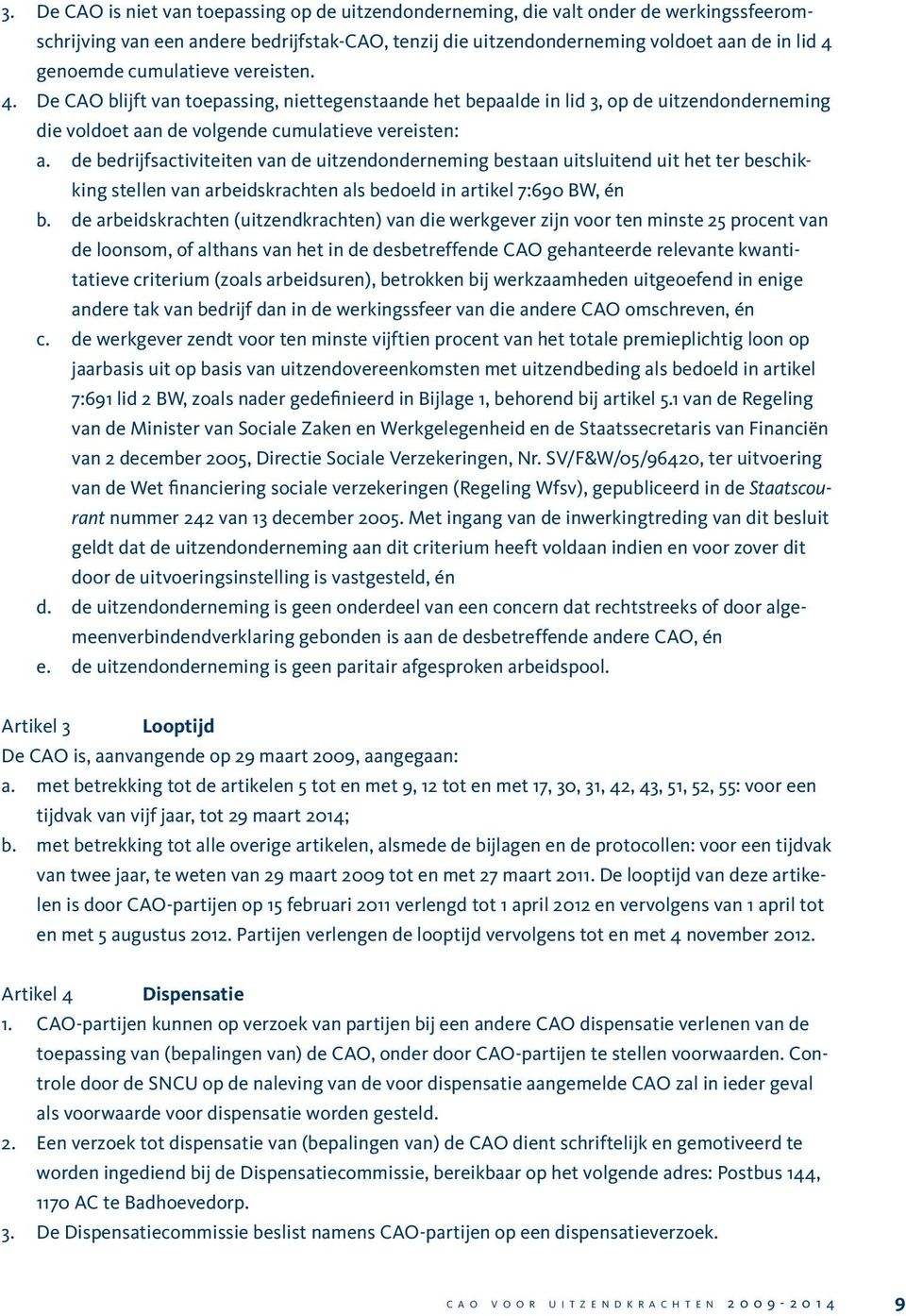 3. De CAO is niet van toepassing op de uitzendonderneming, die valt onder de werkingssfeeromschrijving van een andere bedrijfstak-CAO, tenzij die uitzendonderneming voldoet aan de in lid 4 genoemde cumulatieve vereisten.
4. De CAO blijft van toepassing, niettegenstaande het bepaalde in lid 3, op de uitzendonderneming die voldoet aan de volgende cumulatieve vereisten:
a. de bedrijfsactiviteiten van de uitzendonderneming bestaan uitsluitend uit het ter beschikking stellen van arbeidskrachten als bedoeld in artikel 7:690 BW, én
b. de arbeidskrachten (uitzendkrachten) van die werkgever zijn voor ten minste 25 procent van de loonsom, of althans van het in de desbetreffende CAO gehanteerde relevante kwantitatieve criterium (zoals arbeidsuren), betrokken bij werkzaamheden uitgeoefend in enige andere tak van bedrijf dan in de werkingssfeer van die andere CAO omschreven, én
c. de werkgever zendt voor ten minste vijftien procent van het totale premieplichtig loon op jaarbasis uit op basis van uitzendovereenkomsten met uitzendbeding als bedoeld in artikel 7:691 lid 2 BW, zoals nader gedefinieerd in Bijlage 1, behorend bij artikel 5.1 van de Regeling van de Minister van Sociale Zaken en Werkgelegenheid en de Staatssecretaris van Financiën van 2 december 2005, Directie Sociale Verzekeringen, Nr. SV/F&W/05/96420, ter uitvoering van de Wet financiering sociale verzekeringen (Regeling Wfsv), gepubliceerd in de Staatscourant nummer 242 van 13 december 2005. Met ingang van de inwerkingtreding van dit besluit geldt dat de uitzendonderneming aan dit criterium heeft voldaan indien en voor zover dit door de uitvoeringsinstelling is vastgesteld, én
d. de uitzendonderneming is geen onderdeel van een concern dat rechtstreeks of door algemeenverbindendverklaring gebonden is aan de desbetreffende andere CAO, én
e. de uitzendonderneming is geen paritair afgesproken arbeidspool.

Artikel 3 Looptijd
De CAO is, aanvangende op 29 maart 2009, aangegaan:
a. met betrekking tot de artikelen 5 tot en met 9, 12 tot en met 17, 30, 31, 42, 43, 51, 52, 55: voor een tijdvak van vijf jaar, tot 29 maart 2014;
b. met betrekking tot alle overige artikelen, alsmede de bijlagen en de protocollen: voor een tijdvak van twee jaar, te weten van 29 maart 2009 tot en met 27 maart 2011. De looptijd van deze artikelen is door CAO-partijen op 15 februari 2011 verlengd tot 1 april 2012 en vervolgens van 1 april tot en met 5 augustus 2012. Partijen verlengen de looptijd vervolgens tot en met 4 november 2012.

Artikel 4 Dispensatie
1. CAO-partijen kunnen op verzoek van partijen bij een andere CAO dispensatie verlenen van de toepassing van (bepalingen van) de CAO, onder door CAO-partijen te stellen voorwaarden. Controle door de SNCU op de naleving van de voor dispensatie aangemelde CAO zal in ieder geval als voorwaarde voor dispensatie worden gesteld.
2. Een verzoek tot dispensatie van (bepalingen van) de CAO dient schriftelijk en gemotiveerd te worden ingediend bij de Dispensatiecommissie, bereikbaar op het volgende adres: Postbus 144, 1170 AC te Badhoevedorp.
3. De Dispensatiecommissie beslist namens CAO-partijen op een dispensatieverzoek.

CAO VOOR UITZENDKRACHTEN 2009-2014 9